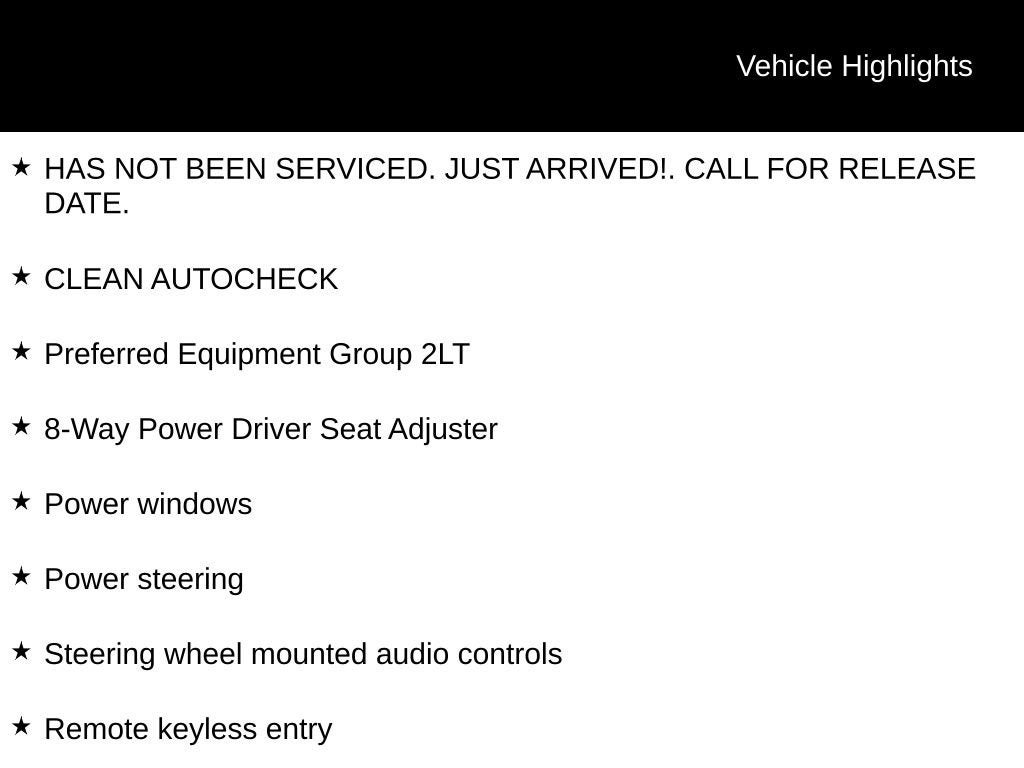 Vehicle Highlights

★ HAS NOT BEEN SERVICED. JUST ARRIVED!. CALL FOR RELEASE DATE.

★ CLEAN AUTOCHECK

★ Preferred Equipment Group 2LT

★ 8-Way Power Driver Seat Adjuster

★ Power windows

★ Power steering

★ Steering wheel mounted audio controls

★ Remote keyless entry